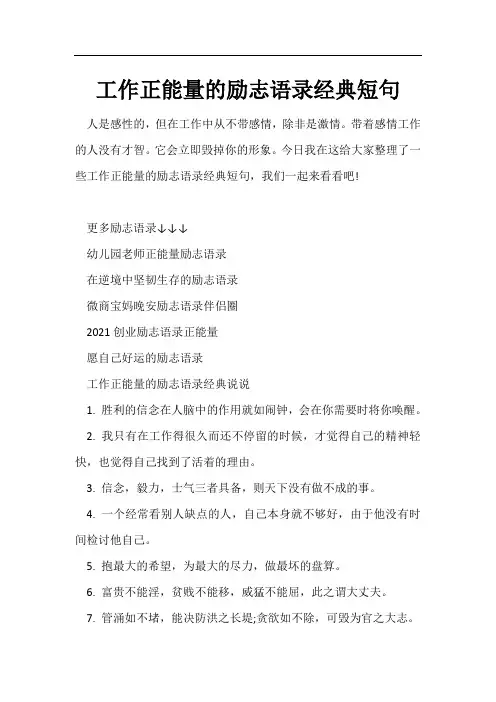 工作正能量的励志语录经典短句

人是感性的，但在工作中从不带感情，除非是激情。带着感情工作的人没有才智。它会立即毁掉你的形象。今日我在这给大家整理了一些工作正能量的励志语录经典短句，我们一起来看看吧!

更多励志语录↓↓↓

幼儿园老师正能量励志语录

在逆境中坚韧生存的励志语录

微商宝妈晚安励志语录伴侣圈

2021 创业励志语录正能量

愿自己好运的励志语录

工作正能量的励志语录经典说说

1. 胜利的信念在人脑中的作用就如闹钟，会在你需要时将你唤醒。

2. 我只有在工作得很久而还不停留的时候，才觉得自己的精神轻快，也觉得自己找到了活着的理由。

3. 信念，毅力，士气三者具备，则天下没有做不成的事。

4. 一个经常看别人缺点的人，自己本身就不够好，由于他没有时间检讨他自己。

5. 抱最大的希望，为最大的尽力，做最坏的盘算。

6. 富贵不能淫，贫贱不能移，威猛不能屈，此之谓大丈夫。

7. 管涌如不堵，能决防洪之长堤;贪欲如不除，可毁为官之大志。